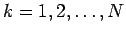 $k = 1, 2, \ldots, N$